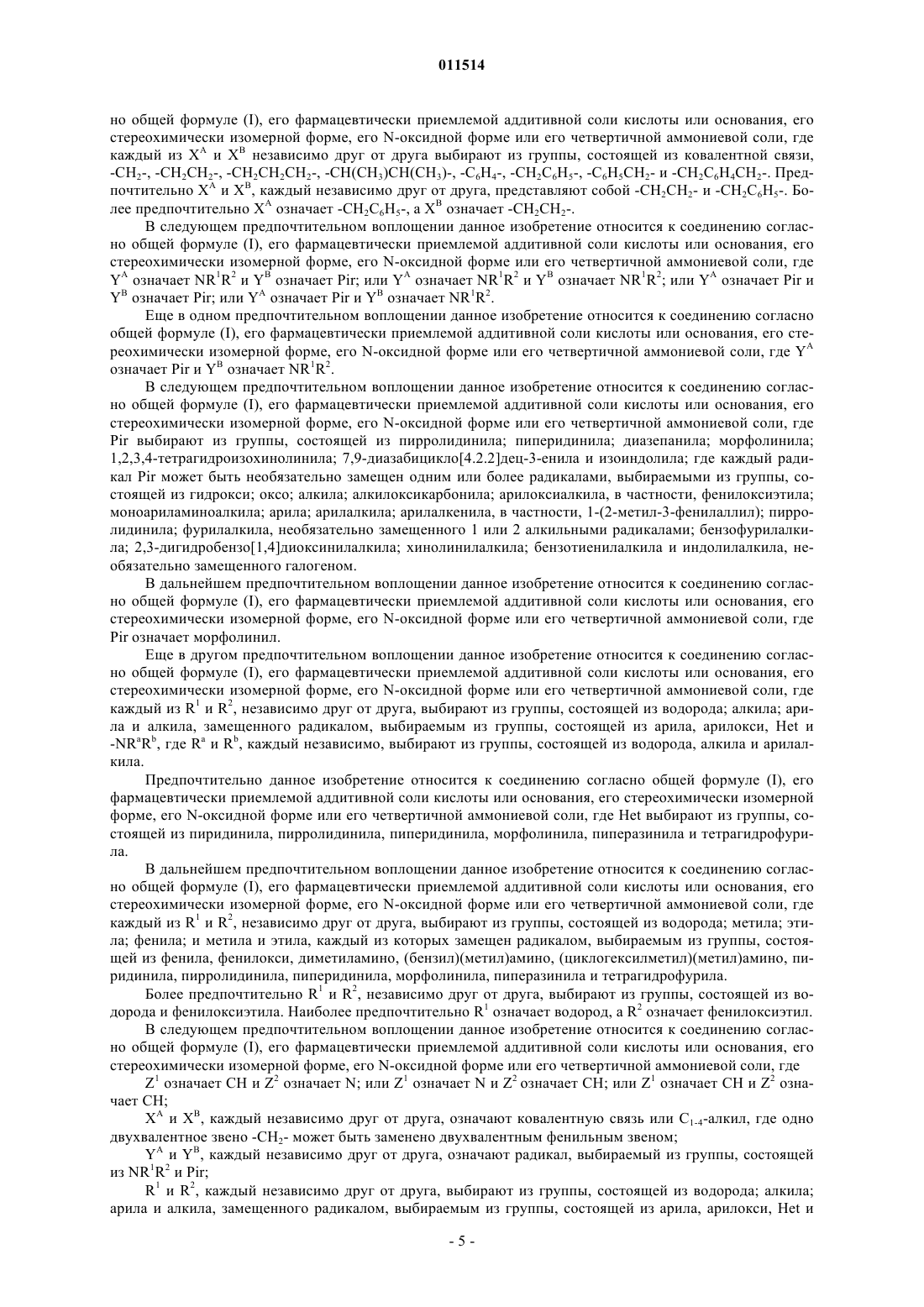 011514

но общей формуле (I), его фармацевтически приемлемой аддитивной соли кислоты или основания, его стереохимически изомерной форме, его N-оксидной форме или его четвертичной аммониевой соли, где каждый из $X^A$ и $X^B$ независимо друг от друга выбирают из группы, состоящей из ковалентной связи, $-CH_2-$, $-CH_2CH_2-$, $-CH_2CH_2CH_2-$, $-CH(CH_3)CH(CH_3)-$, $-C_6H_4-$, $-CH_2C_6H_5-$, $-C_6H_5CH_2-$ и $-CH_2C_6H_4CH_2-$. Предпочтительно $X^A$ и $X^B$, каждый независимо друг от друга, представляют собой $-CH_2CH_2-$ и $-CH_2C_6H_5-$. Более предпочтительно $X^A$ означает $-CH_2C_6H_5-$, а $X^B$ означает $-CH_2CH_2-$.

В следующем предпочтительном воплощении данное изобретение относится к соединению согласно общей формуле (I), его фармацевтически приемлемой аддитивной соли кислоты или основания, его стереохимически изомерной форме, его N-оксидной форме или его четвертичной аммониевой соли, где $Y^A$ означает $NR^1R^2$ и $Y^B$ означает Pir; или $Y^A$ означает $NR^1R^2$ и $Y^B$ означает $NR^1R^2$; или $Y^A$ означает Pir и $Y^B$ означает Pir; или $Y^A$ означает Pir и $Y^B$ означает $NR^1R^2$.

Еще в одном предпочтительном воплощении данное изобретение относится к соединению согласно общей формуле (I), его фармацевтически приемлемой аддитивной соли кислоты или основания, его стереохимически изомерной форме, его N-оксидной форме или его четвертичной аммониевой соли, где $Y^A$ означает Pir и $Y^B$ означает $NR^1R^2$.

В следующем предпочтительном воплощении данное изобретение относится к соединению согласно общей формуле (I), его фармацевтически приемлемой аддитивной соли кислоты или основания, его стереохимически изомерной форме, его N-оксидной форме или его четвертичной аммониевой соли, где Pir выбирают из группы, состоящей из пирролидинила; пиперидинила; диазепанила; морфолинила; 1,2,3,4-тетрагидроизохинолинила; 7,9-диазабицикло[4.2.2]дец-3-енила и изоиндолила; где каждый радикал Pir может быть необязательно замещен одним или более радикалами, выбираемыми из группы, состоящей из гидрокси; оксо; алкила; алкилоксикарбонила; арилоксиалкила, в частности, фенилоксиэтила; моноариламиноалкила; арила; арилалкила; арилалкенила, в частности, 1-(2-метил-3-фенилаллил); пирролидинила; фурилалкила, необязательно замещенного 1 или 2 алкильными радикалами; бензофурилалкила; 2,3-дигидробензо[1,4]диоксинилалкила; хинолинилалкила; бензотиенилалкила и индолилалкила, необязательно замещенного галогеном.

В дальнейшем предпочтительном воплощении данное изобретение относится к соединению согласно общей формуле (I), его фармацевтически приемлемой аддитивной соли кислоты или основания, его стереохимически изомерной форме, его N-оксидной форме или его четвертичной аммониевой соли, где Pir означает морфолинил.

Еще в другом предпочтительном воплощении данное изобретение относится к соединению согласно общей формуле (I), его фармацевтически приемлемой аддитивной соли кислоты или основания, его стереохимически изомерной форме, его N-оксидной форме или его четвертичной аммониевой соли, где каждый из $R^1$ и $R^2$, независимо друг от друга, выбирают из группы, состоящей из водорода; алкила; арила и алкила, замещенного радикалом, выбираемым из группы, состоящей из арила, арилокси, Het и $-NR^aR^b$, где $R^a$ и $R^b$, каждый независимо, выбирают из группы, состоящей из водорода, алкила и арилалкила.

Предпочтительно данное изобретение относится к соединению согласно общей формуле (I), его фармацевтически приемлемой аддитивной соли кислоты или основания, его стереохимически изомерной форме, его N-оксидной форме или его четвертичной аммониевой соли, где Het выбирают из группы, состоящей из пиридинила, пирролидинила, пиперидинила, морфолинила, пиперазинила и тетрагидрофурила.

В дальнейшем предпочтительном воплощении данное изобретение относится к соединению согласно общей формуле (I), его фармацевтически приемлемой аддитивной соли кислоты или основания, его стереохимически изомерной форме, его N-оксидной форме или его четвертичной аммониевой соли, где каждый из $R^1$ и $R^2$, независимо друг от друга, выбирают из группы, состоящей из водорода; метила; этила; фенила; и метила и этила, каждый из которых замещен радикалом, выбираемым из группы, состоящей из фенила, фенилокси, диметиламино, (бензил)(метил)амино, (циклогексилметил)(метил)амино, пиридинила, пирролидинила, пиперидинила, морфолинила, пиперазинила и тетрагидрофурила.

Более предпочтительно $R^1$ и $R^2$, независимо друг от друга, выбирают из группы, состоящей из водорода и фенилоксиэтила. Наиболее предпочтительно $R^1$ означает водород, а $R^2$ означает фенилоксиэтил.

В следующем предпочтительном воплощении данное изобретение относится к соединению согласно общей формуле (I), его фармацевтически приемлемой аддитивной соли кислоты или основания, его стереохимически изомерной форме, его N-оксидной форме или его четвертичной аммониевой соли, где

$Z^1$ означает CH и $Z^2$ означает N; или $Z^1$ означает N и $Z^2$ означает CH; или $Z^1$ означает CH и $Z^2$ означает CH;

$X^A$ и $X^B$, каждый независимо друг от друга, означают ковалентную связь или $C_{1-4}$-алкил, где одно двухвалентное звено $-CH_2-$ может быть заменено двухвалентным фенильным звеном;

$Y^A$ и $Y^B$, каждый независимо друг от друга, означают радикал, выбираемый из группы, состоящей из $NR^1R^2$ и Pir;

$R^1$ и $R^2$, каждый независимо друг от друга, выбирают из группы, состоящей из водорода; алкила; арила и алкила, замещенного радикалом, выбираемым из группы, состоящей из арила, арилокси, Het и

- 5 -